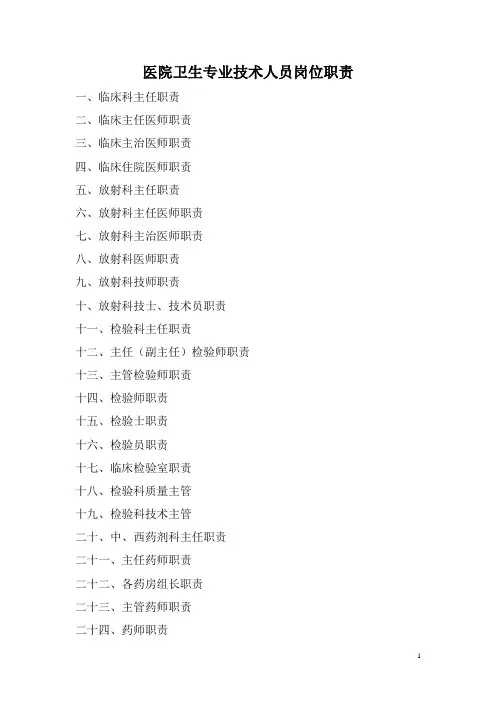 医院卫生专业技术人员岗位职责

一、临床科主任职责

二、临床主任医师职责

三、临床主治医师职责

四、临床住院医师职责

五、放射科主任职责

六、放射科主任医师职责

七、放射科主治医师职责

八、放射科医师职责

九、放射科技师职责

十、放射科技士、技术员职责

十一、检验科主任职责

十二、主任（副主任）检验师职责

十三、主管检验师职责

十四、检验师职责

十五、检验士职责

十六、检验员职责

十七、临床检验室职责

十八、检验科质量主管

十九、检验科技术主管

二十、中、西药剂科主任职责

二十一、主任药师职责

二十二、各药房组长职责

二十三、主管药师职责

二十四、药师职责

1